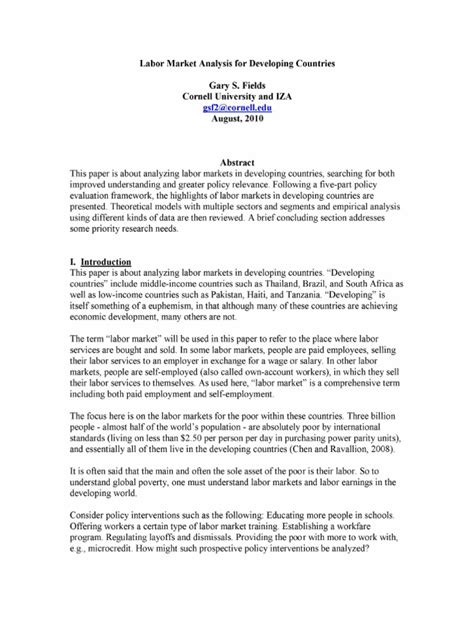 Labor Market Analysis for Developing Countries

Gary S. Fields
Cornell University and IZA
gsf2@cornell.edu
August, 2010

Abstract
This paper is about analyzing labor markets in developing countries, searching for both improved understanding and greater policy relevance. Following a five-part policy evaluation framework, the highlights of labor markets in developing countries are presented. Theoretical models with multiple sectors and segments and empirical analysis using different kinds of data are then reviewed. A brief concluding section addresses some priority research needs.

I. Introduction
This paper is about analyzing labor markets in developing countries. "Developing countries" include middle-income countries such as Thailand, Brazil, and South Africa as well as low-income countries such as Pakistan, Haiti, and Tanzania. "Developing" is itself something of a euphemism, in that although many of these countries are achieving economic development, many others are not.

The term "labor market" will be used in this paper to refer to the place where labor services are bought and sold. In some labor markets, people are paid employees, selling their labor services to an employer in exchange for a wage or salary. In other labor markets, people are self-employed (also called own-account workers), in which they sell their labor services to themselves. As used here, "labor market" is a comprehensive term including both paid employment and self-employment.

The focus here is on the labor markets for the poor within these countries. Three billion people - almost half of the world's population - are absolutely poor by international standards (living on less than $2.50 per person per day in purchasing power parity units), and essentially all of them live in the developing countries (Chen and Ravallion, 2008).

It is often said that the main and often the sole asset of the poor is their labor. So to understand global poverty, one must understand labor markets and labor earnings in the developing world.

Consider policy interventions such as the following: Educating more people in schools. Offering workers a certain type of labor market training. Establishing a workfare program. Regulating layoffs and dismissals. Providing the poor with more to work with, e.g., microcredit. How might such prospective policy interventions be analyzed?